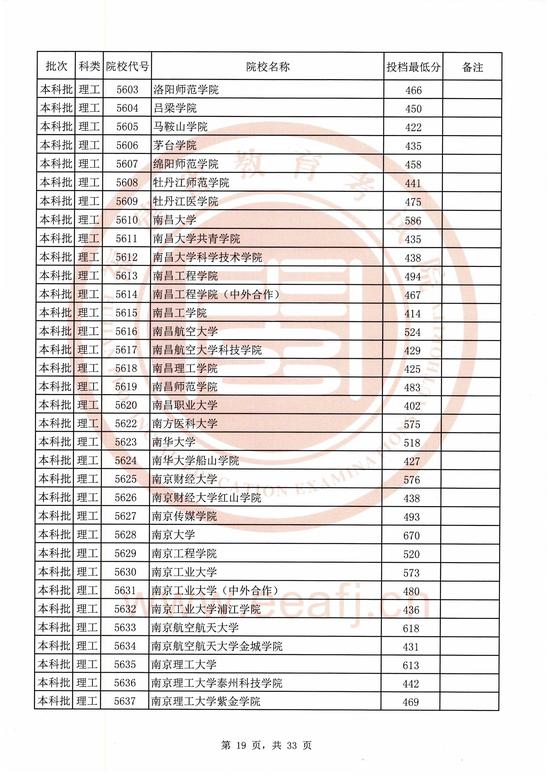 | 批次 | 科类 | 院校代号 | 院校名称 | 投档最低分 | 备注 |
|---|---|---|---|---|---|
| 本科批 | 理工 | 5603 | 洛阳师范学院 | 466 | |
| 本科批 | 理工 | 5604 | 吕梁学院 | 450 | |
| 本科批 | 理工 | 5605 | 马鞍山学院 | 422 | |
| 本科批 | 理工 | 5606 | 茅台学院 | 435 | |
| 本科批 | 理工 | 5607 | 绵阳师范学院 | 458 | |
| 本科批 | 理工 | 5608 | 牡丹江师范学院 | 441 | |
| 本科批 | 理工 | 5609 | 牡丹江医学院 | 475 | |
| 本科批 | 理工 | 5610 | 南昌大学 | 586 | |
| 本科批 | 理工 | 5611 | 南昌大学共青学院 | 435 | |
| 本科批 | 理工 | 5612 | 南昌大学科学技术学院 | 438 | |
| 本科批 | 理工 | 5613 | 南昌工程学院 | 494 | |
| 本科批 | 理工 | 5614 | 南昌工程学院（中外合作） | 467 | |
| 本科批 | 理工 | 5615 | 南昌工学院 | 414 | |
| 本科批 | 理工 | 5616 | 南昌航空大学 | 524 | |
| 本科批 | 理工 | 5617 | 南昌航空大学科技学院 | 429 | |
| 本科批 | 理工 | 5618 | 南昌理工学院 | 425 | |
| 本科批 | 理工 | 5619 | 南昌师范学院 | 483 | |
| 本科批 | 理工 | 5620 | 南昌职业大学 | 402 | |
| 本科批 | 理工 | 5622 | 南方医科大学 | 575 | |
| 本科批 | 理工 | 5623 | 南华大学 | 518 | |
| 本科批 | 理工 | 5624 | 南华大学船山学院 | 427 | |
| 本科批 | 理工 | 5625 | 南京财经大学 | 576 | |
| 本科批 | 理工 | 5626 | 南京财经大学红山学院 | 438 | |
| 本科批 | 理工 | 5627 | 南京传媒学院 | 493 | |
| 本科批 | 理工 | 5628 | 南京大学 | 670 | |
| 本科批 | 理工 | 5629 | 南京工程学院 | 520 | |
| 本科批 | 理工 | 5630 | 南京工业大学 | 573 | |
| 本科批 | 理工 | 5631 | 南京工业大学（中外合作） | 480 | |
| 本科批 | 理工 | 5632 | 南京工业大学浦江学院 | 436 | |
| 本科批 | 理工 | 5633 | 南京航空航天大学 | 618 | |
| 本科批 | 理工 | 5634 | 南京航空航天大学金城学院 | 431 | |
| 本科批 | 理工 | 5635 | 南京理工大学 | 613 | |
| 本科批 | 理工 | 5636 | 南京理工大学泰州科技学院 | 442 | |
| 本科批 | 理工 | 5637 | 南京理工大学紫金学院 | 469 | |

第 19 页，共 33 页